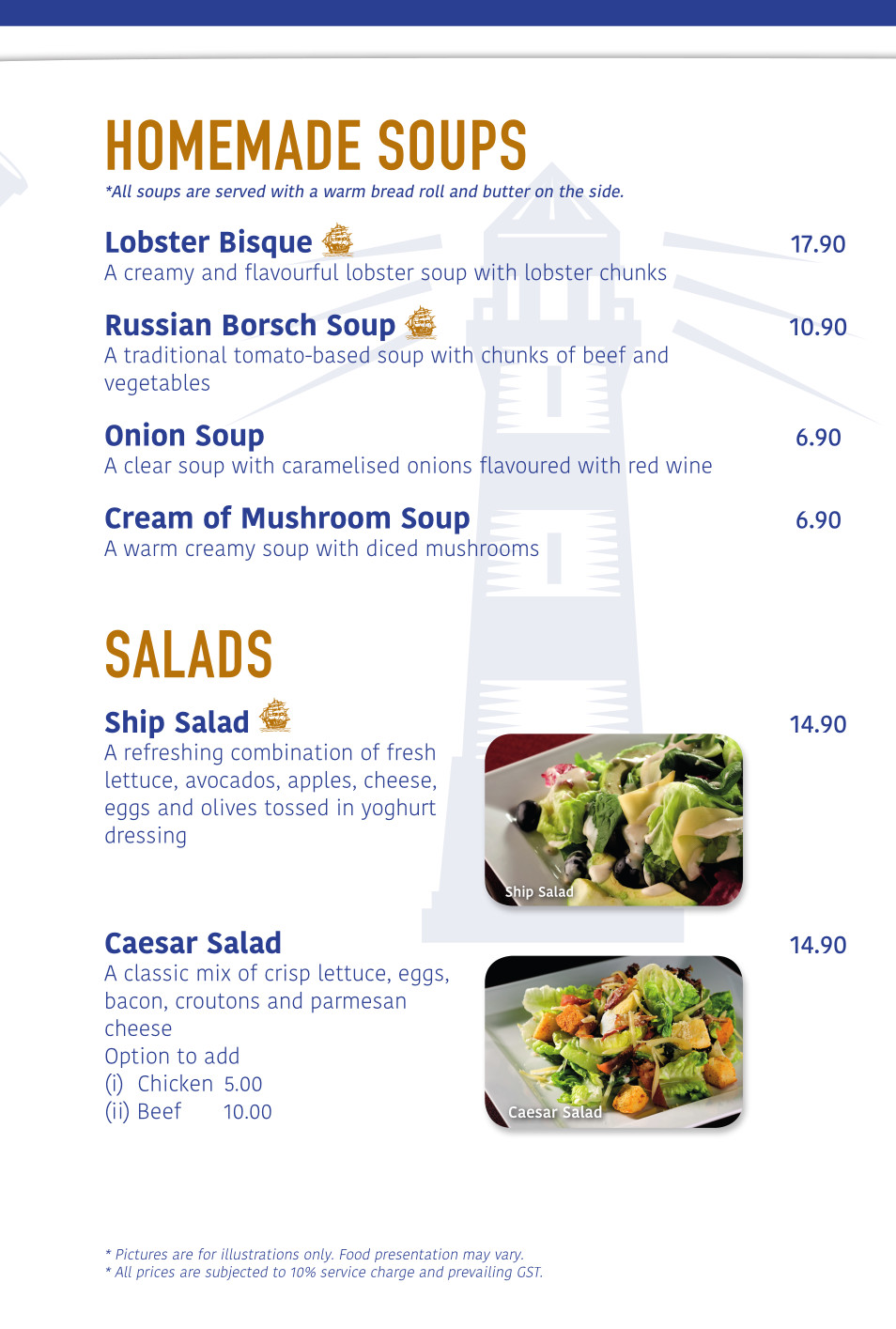 HOMEMADE SOUPS
*All soups are served with a warm bread roll and butter on the side.

Lobster Bisque 17.90
A creamy and flavourful lobster soup with lobster chunks

Russian Borsch Soup 10.90
A traditional tomato-based soup with chunks of beef and vegetables

Onion Soup 6.90
A clear soup with caramelised onions flavoured with red wine

Cream of Mushroom Soup 6.90
A warm creamy soup with diced mushrooms

SALADS

Ship Salad 14.90
A refreshing combination of fresh lettuce, avocados, apples, cheese, eggs and olives tossed in yoghurt dressing

Ship Salad

Caesar Salad 14.90
A classic mix of crisp lettuce, eggs, bacon, croutons and parmesan cheese
Option to add
(i) Chicken 5.00
(ii) Beef 10.00

Caesar Salad

* Pictures are for illustrations only. Food presentation may vary.
* All prices are subjected to 10% service charge and prevailing GST.